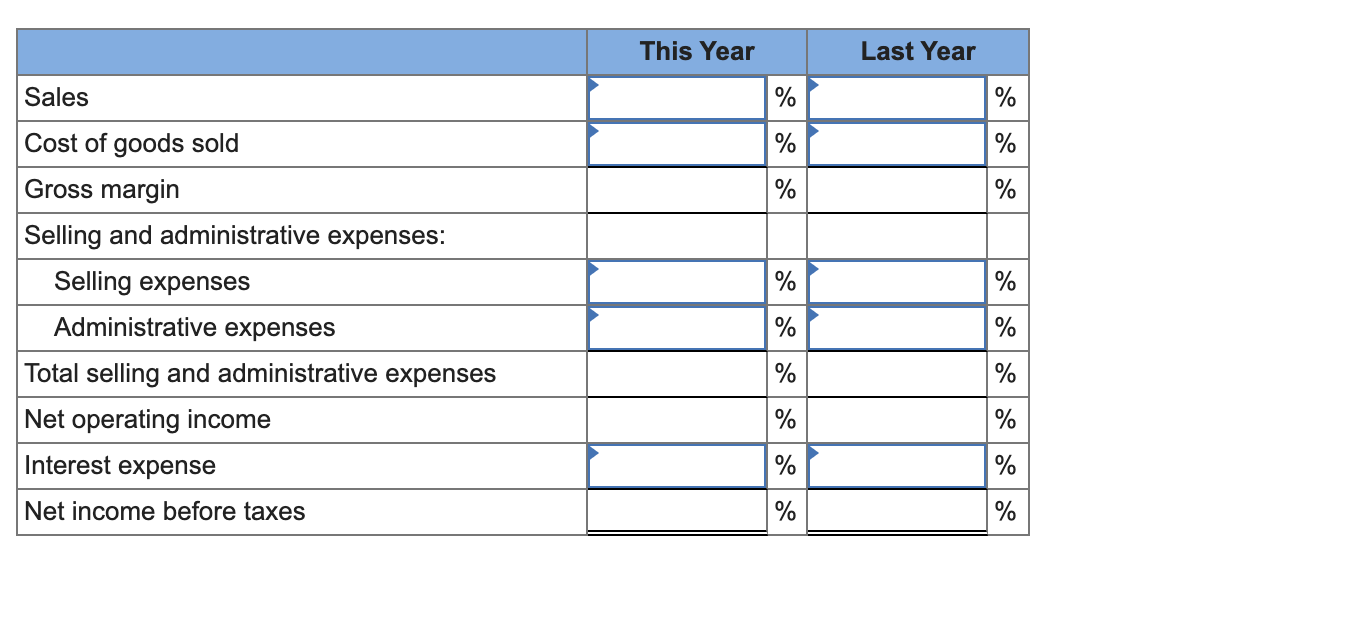 | | This Year | | Last Year | |
|---|---|---|---|---|
| Sales | | % | | % |
| Cost of goods sold | | % | | % |
| Gross margin | | % | | % |
| Selling and administrative expenses: | | | | |
| Selling expenses | | % | | % |
| Administrative expenses | | % | | % |
| Total selling and administrative expenses | | % | | % |
| Net operating income | | % | | % |
| Interest expense | | % | | % |
| Net income before taxes | | % | | % |